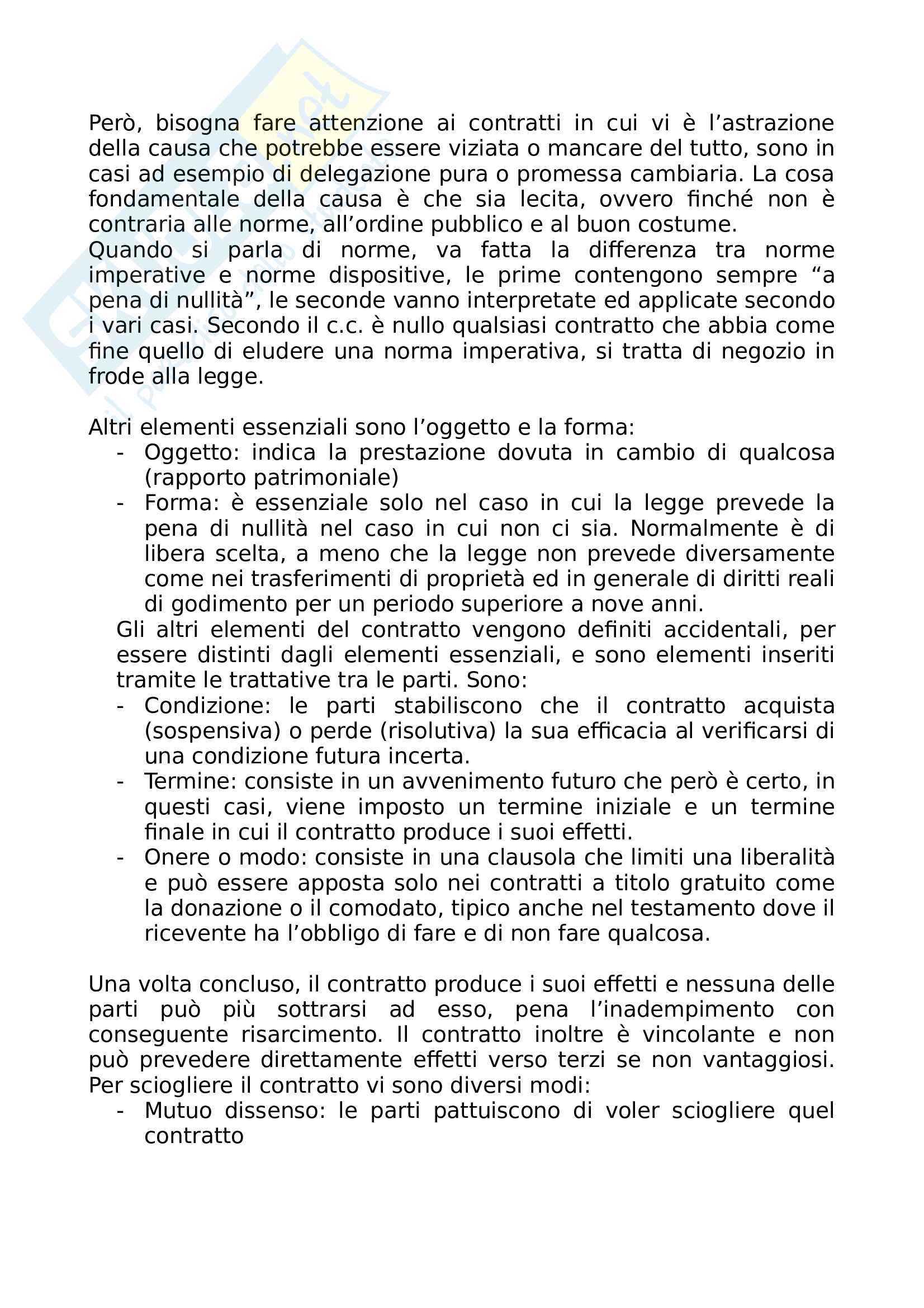 Però, bisogna fare attenzione ai contratti in cui vi è l'astrazione della causa che potrebbe essere viziata o mancare del tutto, sono in casi ad esempio di delegazione pura o promessa cambiaria. La cosa fondamentale della causa è che sia lecita, ovvero finché non è contraria alle norme, all'ordine pubblico e al buon costume.
Quando si parla di norme, va fatta la differenza tra norme imperative e norme dispositive, le prime contengono sempre "a pena di nullità", le seconde vanno interpretate ed applicate secondo i vari casi. Secondo il c.c. è nullo qualsiasi contratto che abbia come fine quello di eludere una norma imperativa, si tratta di negozio in frode alla legge.

Altri elementi essenziali sono l'oggetto e la forma:
- Oggetto: indica la prestazione dovuta in cambio di qualcosa (rapporto patrimoniale)
- Forma: è essenziale solo nel caso in cui la legge prevede la pena di nullità nel caso in cui non ci sia. Normalmente è di libera scelta, a meno che la legge non prevede diversamente come nei trasferimenti di proprietà ed in generale di diritti reali di godimento per un periodo superiore a nove anni.

Gli altri elementi del contratto vengono definiti accidentali, per essere distinti dagli elementi essenziali, e sono elementi inseriti tramite le trattative tra le parti. Sono:
- Condizione: le parti stabiliscono che il contratto acquista (sospensiva) o perde (risolutiva) la sua efficacia al verificarsi di una condizione futura incerta.
- Termine: consiste in un avvenimento futuro che però è certo, in questi casi, viene imposto un termine iniziale e un termine finale in cui il contratto produce i suoi effetti.
- Onere o modo: consiste in una clausola che limiti una liberalità e può essere apposta solo nei contratti a titolo gratuito come la donazione o il comodato, tipico anche nel testamento dove il ricevente ha l'obbligo di fare e di non fare qualcosa.

Una volta concluso, il contratto produce i suoi effetti e nessuna delle parti può più sottrarsi ad esso, pena l'inadempimento con conseguente risarcimento. Il contratto inoltre è vincolante e non può prevedere direttamente effetti verso terzi se non vantaggiosi. Per sciogliere il contratto vi sono diversi modi:
- Mutuo dissenso: le parti pattuiscono di voler sciogliere quel contratto